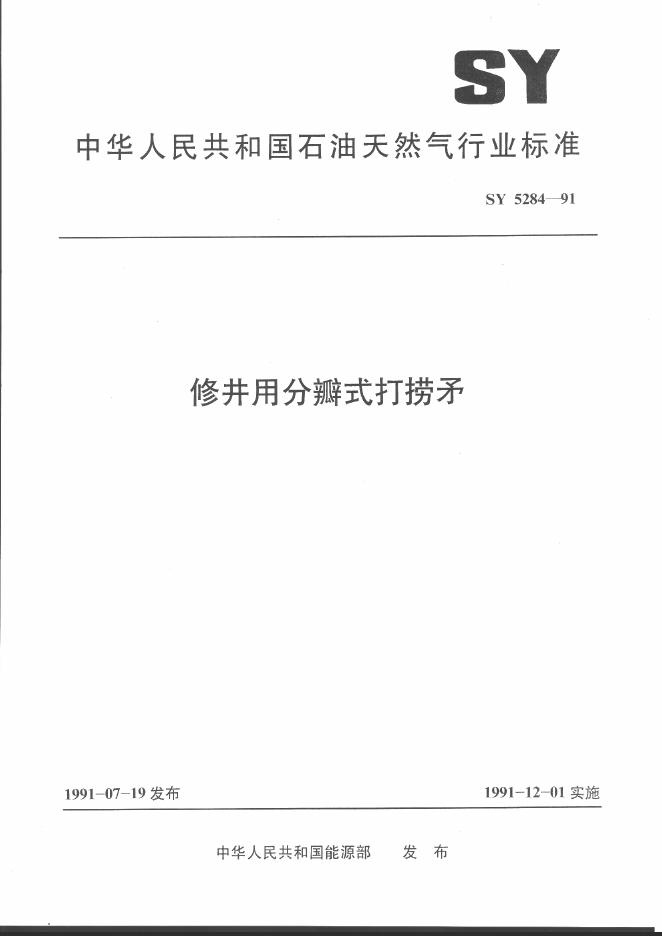 SY

中华人民共和国石油天然气行业标准

SY 5284—91

修井用分瓣式打捞矛

1991-07-19发布 1991-12-01实施

中华人民共和国能源部 发布